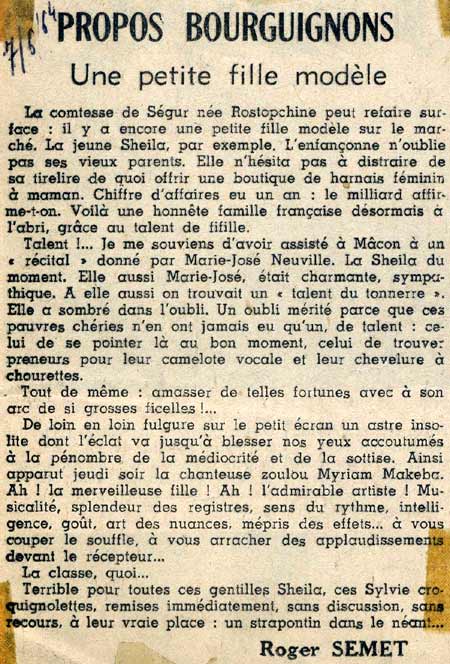 7/5/64

PROPOS BOURGUIGNONS

Une petite fille modèle

La comtesse de Ségur née Rostopchine peut refaire surface : il y a encore une petite fille modèle sur le marché. La jeune Sheila, par exemple. L'enfançonne n'oublie pas ses vieux parents. Elle n'hésita pas à distraire de sa tirelire de quoi offrir une boutique de harnais féminin à maman. Chiffre d'affaires eu un an : le milliard affirme-t-on. Voilà une honnête famille française désormais à l'abri, grâce au talent de fifille.

Talent !... Je me souviens d'avoir assisté à Mâcon à un « récital » donné par Marie-José Neuville. La Sheila du moment. Elle aussi Marie-José, était charmante, sympathique. A elle aussi on trouvait un « talent du tonnerre ». Elle a sombré dans l'oubli. Un oubli mérité parce que ces pauvres chéries n'en ont jamais eu qu'un, de talent : celui de se pointer là au bon moment, celui de trouver preneurs pour leur camelote vocale et leur chevelure à chourettes.

Tout de même : amasser de telles fortunes avec à son arc de si grosses ficelles !...

De loin en loin fulgure sur le petit écran un astre insolite dont l'éclat va jusqu'à blesser nos yeux accoutumés à la pénombre de la médiocrité et de la sottise. Ainsi apparut jeudi soir la chanteuse zoulou Myriam Makeba. Ah ! la merveilleuse fille ! Ah ! l'admirable artiste ! Musicalité, splendeur des registres, sens du rythme, intelligence, goût, art des nuances, mépris des effets... à vous couper le souffle, à vous arracher des applaudissements devant le récepteur...

La classe, quoi...

Terrible pour toutes ces gentilles Sheila, ces Sylvie croquignolettes, remises immédiatement, sans discussion, sans recours, à leur vraie place : un strapontin dans le néant...

Roger SEMET